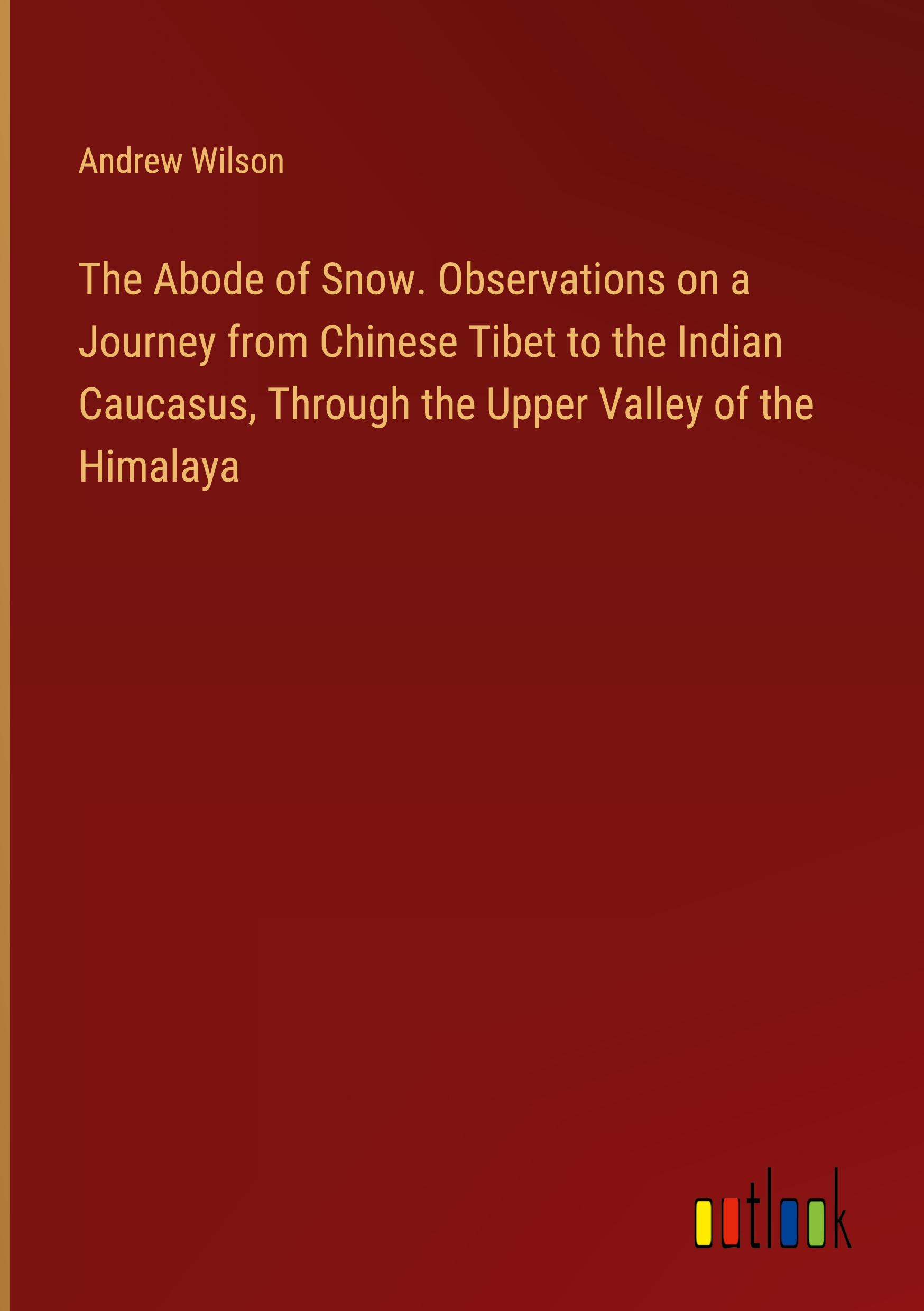 Andrew Wilson

The Abode of Snow. Observations on a Journey from Chinese Tibet to the Indian Caucasus, Through the Upper Valley of the Himalaya

outlook